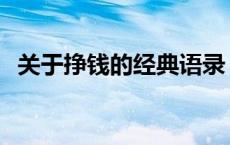 关于挣钱的经典语录